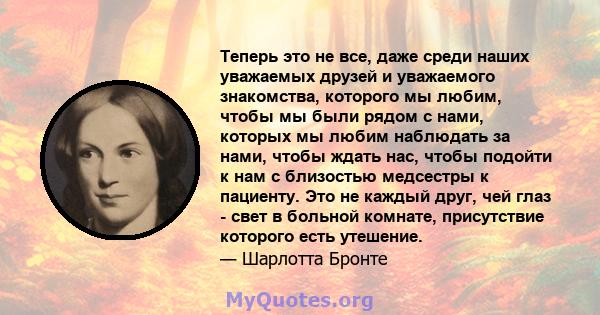 Теперь это не все, даже среди наших уважаемых друзей и уважаемого знакомства, которого мы любим, чтобы мы были рядом с нами, которых мы любим наблюдать за нами, чтобы ждать нас, чтобы подойти к нам с близостью медсестры к пациенту. Это не каждый друг, чей глаз - свет в больной комнате, присутствие которого есть утешение.
— Шарлотта Бронте

MyQuotes.org